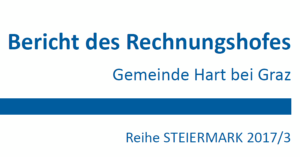 Bericht des Rechnungshofes

Gemeinde Hart bei Graz

Reihe STEIERMARK 2017/3